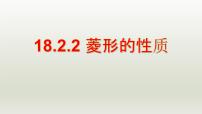 18.2.2 菱形的性质